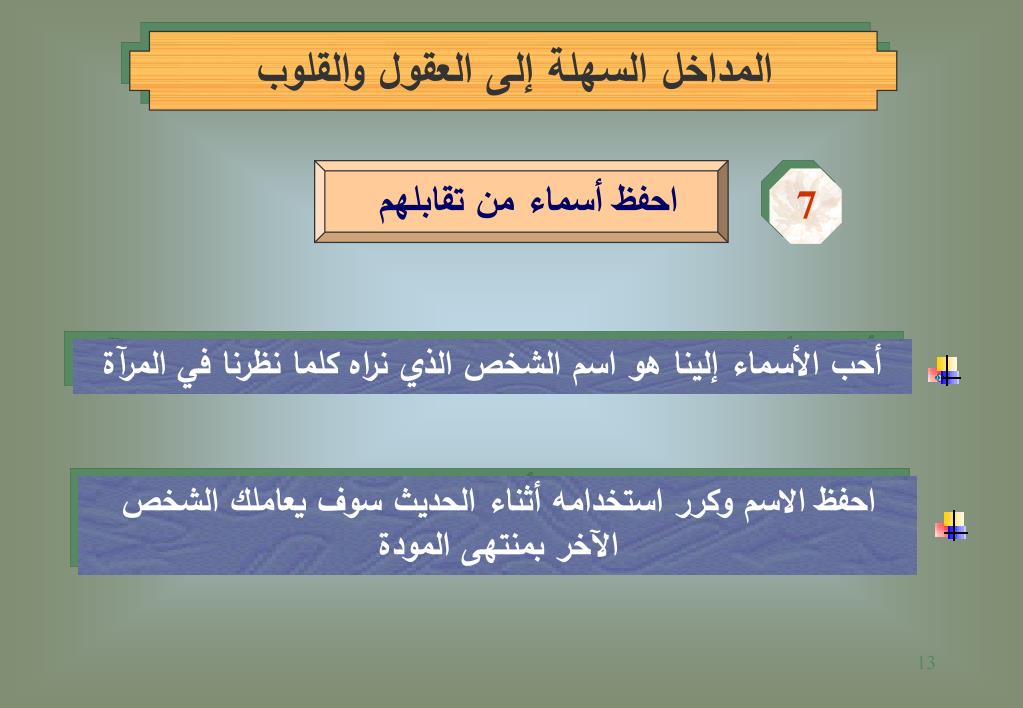 المداخل السهلة إلى العقول والقلوب

7

احفظ أسماء من تقابلهم

أحب الأسماء إلينا هو اسم الشخص الذي نراه كلما نظرنا في المرآة

احفظ الاسم وكرر استخدامه أثناء الحديث سوف يعاملك الشخص الآخر بمنتهى المودة

13